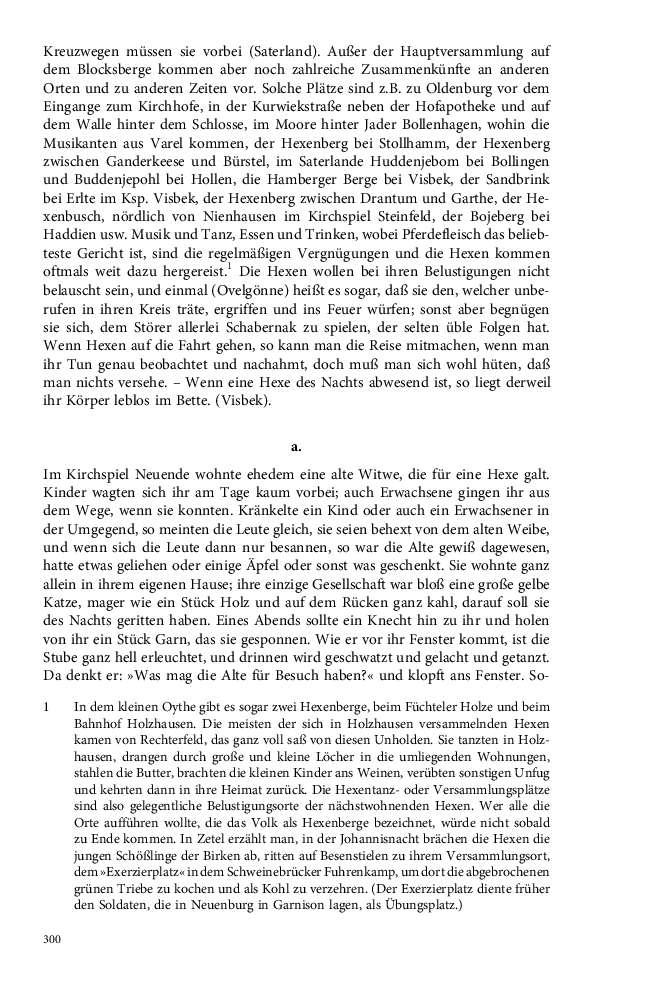 Kreuzwegen müssen sie vorbei (Saterland). Außer der Hauptversammlung auf dem Blocksberge kommen aber noch zahlreiche Zusammenkünfte an anderen Orten und zu anderen Zeiten vor. Solche Plätze sind z.B. zu Oldenburg vor dem Eingange zum Kirchhofe, in der Kurwiekstraße neben der Hofapotheke und auf dem Walle hinter dem Schlosse, im Moore hinter Jader Bollenhagen, wohin die Musikanten aus Varel kommen, der Hexenberg bei Stollhamm, der Hexenberg zwischen Ganderkeese und Bürstel, im Saterlande Huddenjebom bei Bollingen und Buddenjepohl bei Hollen, die Hamberger Berge bei Visbek, der Sandbrink bei Erlte im Ksp. Visbek, der Hexenberg zwischen Drantum und Garthe, der Hexenbusch, nördlich von Nienhausen im Kirchspiel Steinfeld, der Bojeberg bei Haddien usw. Musik und Tanz, Essen und Trinken, wobei Pferdefleisch das beliebteste Gericht ist, sind die regelmäßigen Vergnügungen und die Hexen kommen oftmals weit dazu hergereist.$^1$ Die Hexen wollen bei ihren Belustigungen nicht belauscht sein, und einmal (Ovelgönne) heißt es sogar, daß sie den, welcher unberufen in ihren Kreis träte, ergriffen und ins Feuer würfen; sonst aber begnügen sie sich, dem Störer allerlei Schabernak zu spielen, der selten üble Folgen hat. Wenn Hexen auf die Fahrt gehen, so kann man die Reise mitmachen, wenn man ihr Tun genau beobachtet und nachahmt, doch muß man sich wohl hüten, daß man nichts versehe. – Wenn eine Hexe des Nachts abwesend ist, so liegt derweil ihr Körper leblos im Bette. (Visbek).

a.

Im Kirchspiel Neuende wohnte ehedem eine alte Witwe, die für eine Hexe galt. Kinder wagten sich ihr am Tage kaum vorbei; auch Erwachsene gingen ihr aus dem Wege, wenn sie konnten. Kränkelte ein Kind oder auch ein Erwachsener in der Umgegend, so meinten die Leute gleich, sie seien behext von dem alten Weibe, und wenn sich die Leute dann nur besannen, so war die Alte gewiß dagewesen, hatte etwas geliehen oder einige Äpfel oder sonst was geschenkt. Sie wohnte ganz allein in ihrem eigenen Hause; ihre einzige Gesellschaft war bloß eine große gelbe Katze, mager wie ein Stück Holz und auf dem Rücken ganz kahl, darauf soll sie des Nachts geritten haben. Eines Abends sollte ein Knecht hin zu ihr und holen von ihr ein Stück Garn, das sie gesponnen. Wie er vor ihr Fenster kommt, ist die Stube ganz hell erleuchtet, und drinnen wird geschwatzt und gelacht und getanzt. Da denkt er: »Was mag die Alte für Besuch haben?« und klopft ans Fenster. So-

1 In dem kleinen Oythe gibt es sogar zwei Hexenberge, beim Füchteler Holze und beim Bahnhof Holzhausen. Die meisten der sich in Holzhausen versammelnden Hexen kamen von Rechterfeld, das ganz voll saß von diesen Unholden. Sie tanzten in Holzhausen, drangen durch große und kleine Löcher in die umliegenden Wohnungen, stahlen die Butter, brachten die kleinen Kinder ans Weinen, verübten sonstigen Unfug und kehrten dann in ihre Heimat zurück. Die Hexentanz- oder Versammlungsplätze sind also gelegentliche Belustigungsorte der nächstwohnenden Hexen. Wer alle die Orte aufführen wollte, die das Volk als Hexenberge bezeichnet, würde nicht sobald zu Ende kommen. In Zetel erzählt man, in der Johannisnacht brächen die Hexen die jungen Schößlinge der Birken ab, ritten auf Besenstielen zu ihrem Versammlungsort, dem »Exerzierplatz« in dem Schweinebrücker Fuhrenkamp, um dort die abgebrochenen grünen Triebe zu kochen und als Kohl zu verzehren. (Der Exerzierplatz diente früher den Soldaten, die in Neuenburg in Garnison lagen, als Übungsplatz.)

300